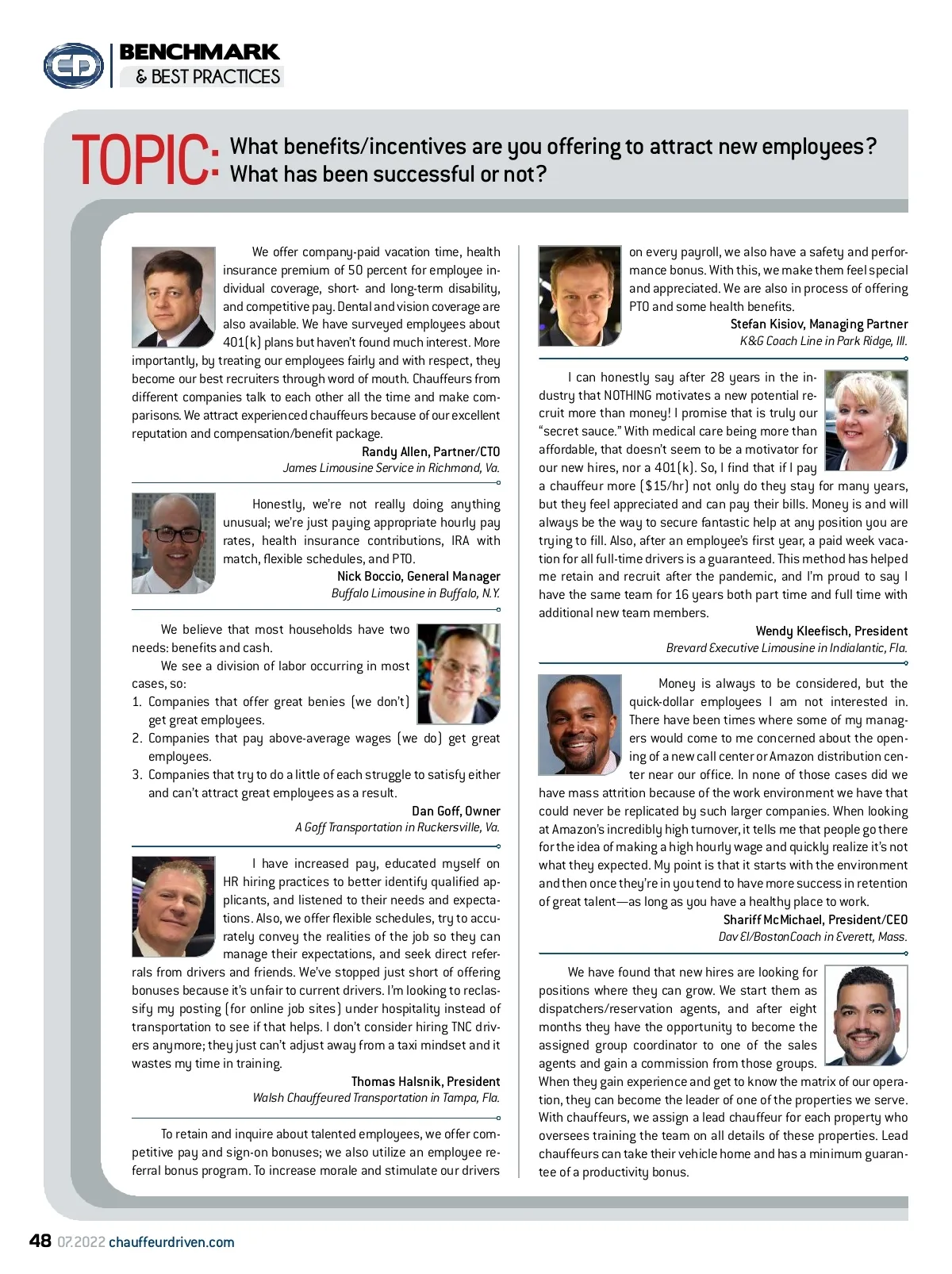 CD

BENCHMARK
& BEST PRACTICES

TOPIC: What benefits/incentives are you offering to attract new employees? What has been successful or not?

We offer company-paid vacation time, health insurance premium of 50 percent for employee individual coverage, short- and long-term disability, and competitive pay. Dental and vision coverage are also available. We have surveyed employees about 401(k) plans but haven't found much interest. More importantly, by treating our employees fairly and with respect, they become our best recruiters through word of mouth. Chauffeurs from different companies talk to each other all the time and make comparisons. We attract experienced chauffeurs because of our excellent reputation and compensation/benefit package.

Randy Allen, Partner/CTO
James Limousine Service in Richmond, Va.

Honestly, we're not really doing anything unusual; we're just paying appropriate hourly pay rates, health insurance contributions, IRA with match, flexible schedules, and PTO.

Nick Boccio, General Manager
Buffalo Limousine in Buffalo, N.Y.

We believe that most households have two needs: benefits and cash.

We see a division of labor occurring in most cases, so:

1. Companies that offer great benies (we don't) get great employees.
2. Companies that pay above-average wages (we do) get great employees.
3. Companies that try to do a little of each struggle to satisfy either and can't attract great employees as a result.

Dan Goff, Owner
A Goff Transportation in Ruckersville, Va.

I have increased pay, educated myself on HR hiring practices to better identify qualified applicants, and listened to their needs and expectations. Also, we offer flexible schedules, try to accurately convey the realities of the job so they can manage their expectations, and seek direct referrals from drivers and friends. We've stopped just short of offering bonuses because it's unfair to current drivers. I'm looking to reclassify my posting (for online job sites) under hospitality instead of transportation to see if that helps. I don't consider hiring TNC drivers anymore; they just can't adjust away from a taxi mindset and it wastes my time in training.

Thomas Halsnik, President
Walsh Chauffeured Transportation in Tampa, Fla.

To retain and inquire about talented employees, we offer competitive pay and sign-on bonuses; we also utilize an employee referral bonus program. To increase morale and stimulate our drivers on every payroll, we also have a safety and performance bonus. With this, we make them feel special and appreciated. We are also in process of offering PTO and some health benefits.

Stefan Kisiov, Managing Partner
K&G Coach Line in Park Ridge, Ill.

I can honestly say after 28 years in the industry that NOTHING motivates a new potential recruit more than money! I promise that is truly our "secret sauce." With medical care being more than affordable, that doesn't seem to be a motivator for our new hires, nor a 401(k). So, I find that if I pay a chauffeur more ($15/hr) not only do they stay for many years, but they feel appreciated and can pay their bills. Money is and will always be the way to secure fantastic help at any position you are trying to fill. Also, after an employee's first year, a paid week vacation for all full-time drivers is a guaranteed. This method has helped me retain and recruit after the pandemic, and I'm proud to say I have the same team for 16 years both part time and full time with additional new team members.

Wendy Kleefisch, President
Brevard Executive Limousine in Indialantic, Fla.

Money is always to be considered, but the quick-dollar employees I am not interested in. There have been times where some of my managers would come to me concerned about the opening of a new call center or Amazon distribution center near our office. In none of those cases did we have mass attrition because of the work environment we have that could never be replicated by such larger companies. When looking at Amazon's incredibly high turnover, it tells me that people go there for the idea of making a high hourly wage and quickly realize it's not what they expected. My point is that it starts with the environment and then once they're in you tend to have more success in retention of great talent—as long as you have a healthy place to work.

Shariff McMichael, President/CEO
Dav El/BostonCoach in Everett, Mass.

We have found that new hires are looking for positions where they can grow. We start them as dispatchers/reservation agents, and after eight months they have the opportunity to become the assigned group coordinator to one of the sales agents and gain a commission from those groups. When they gain experience and get to know the matrix of our operation, they can become the leader of one of the properties we serve. With chauffeurs, we assign a lead chauffeur for each property who oversees training the team on all details of these properties. Lead chauffeurs can take their vehicle home and has a minimum guarantee of a productivity bonus.

48 07.2022 chauffeurdriven.com